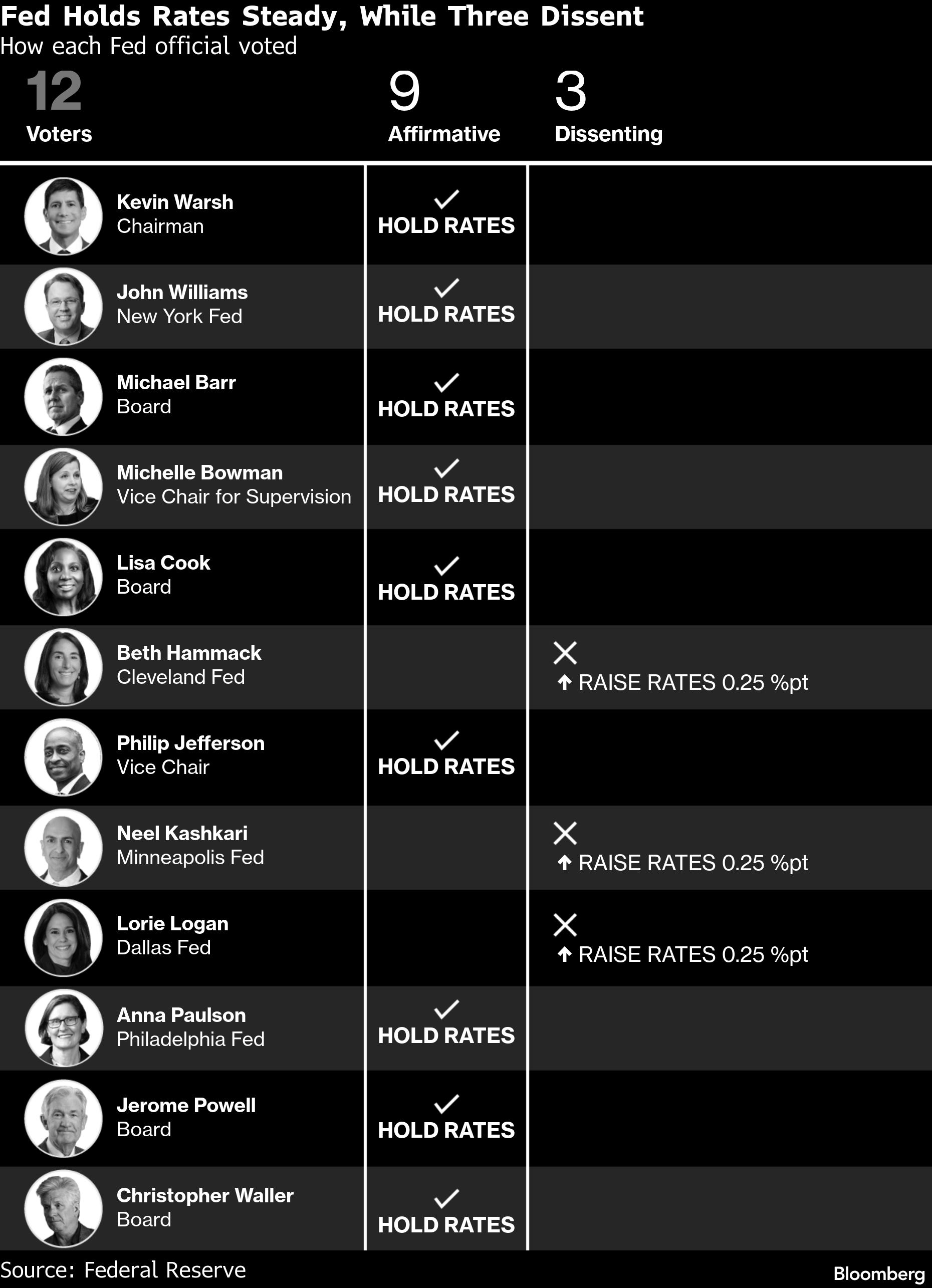 Fed Holds Rates Steady, While Three Dissent
How each Fed official voted

| 12 Voters | 9 Affirmative | 3 Dissenting |
|---|---|---|
| Kevin Warsh Chairman | ✓ HOLD RATES | |
| John Williams New York Fed | ✓ HOLD RATES | |
| Michael Barr Board | ✓ HOLD RATES | |
| Michelle Bowman Vice Chair for Supervision | ✓ HOLD RATES | |
| Lisa Cook Board | ✓ HOLD RATES | |
| Beth Hammack Cleveland Fed | | ✕ ↑ RAISE RATES 0.25 %pt |
| Philip Jefferson Vice Chair | ✓ HOLD RATES | |
| Neel Kashkari Minneapolis Fed | | ✕ ↑ RAISE RATES 0.25 %pt |
| Lorie Logan Dallas Fed | | ✕ ↑ RAISE RATES 0.25 %pt |
| Anna Paulson Philadelphia Fed | ✓ HOLD RATES | |
| Jerome Powell Board | ✓ HOLD RATES | |
| Christopher Waller Board | ✓ HOLD RATES | |

Source: Federal Reserve
Bloomberg